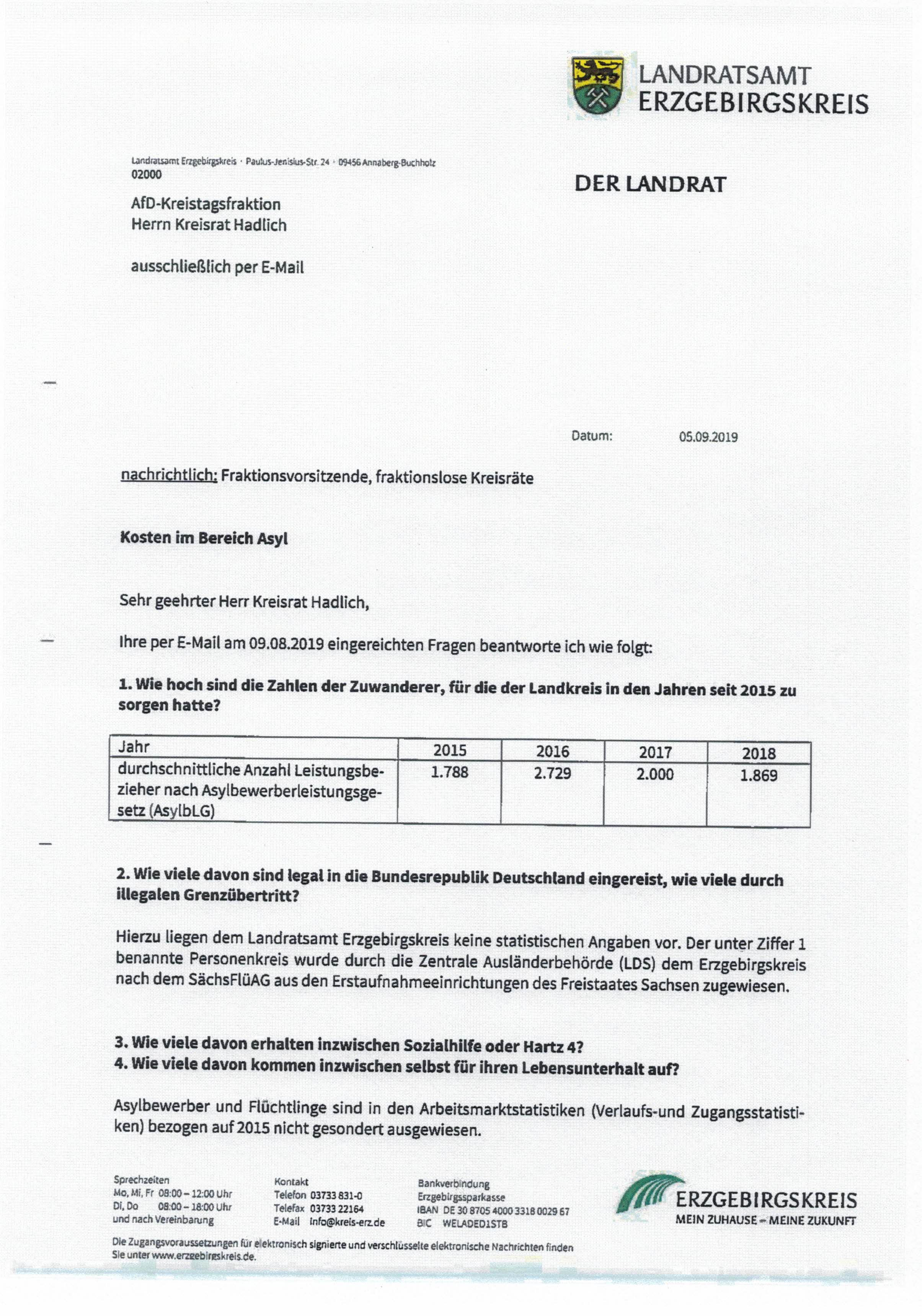 LANDRATSAMT
ERZGEBIRGSKREIS

Landratsamt Erzgebirgskreis · Paulus-Jenisius-Str. 24 · 09456 Annaberg-Buchholz
02000

AfD-Kreistagsfraktion
Herrn Kreisrat Hadlich

ausschließlich per E-Mail

DER LANDRAT

Datum: 05.09.2019

nachrichtlich: Fraktionsvorsitzende, fraktionslose Kreisräte

Kosten im Bereich Asyl

Sehr geehrter Herr Kreisrat Hadlich,

Ihre per E-Mail am 09.08.2019 eingereichten Fragen beantworte ich wie folgt:

1. Wie hoch sind die Zahlen der Zuwanderer, für die der Landkreis in den Jahren seit 2015 zu sorgen hatte?

| Jahr | 2015 | 2016 | 2017 | 2018 |
|---|---|---|---|---|
| durchschnittliche Anzahl Leistungsbezieher nach Asylbewerberleistungsgesetz (AsylbLG) | 1.788 | 2.729 | 2.000 | 1.869 |

2. Wie viele davon sind legal in die Bundesrepublik Deutschland eingereist, wie viele durch illegalen Grenzübertritt?

Hierzu liegen dem Landratsamt Erzgebirgskreis keine statistischen Angaben vor. Der unter Ziffer 1 benannte Personenkreis wurde durch die Zentrale Ausländerbehörde (LDS) dem Erzgebirgskreis nach dem SächsFlüAG aus den Erstaufnahmeeinrichtungen des Freistaates Sachsen zugewiesen.

3. Wie viele davon erhalten inzwischen Sozialhilfe oder Hartz 4?
4. Wie viele davon kommen inzwischen selbst für ihren Lebensunterhalt auf?

Asylbewerber und Flüchtlinge sind in den Arbeitsmarktstatistiken (Verlaufs-und Zugangsstatistiken) bezogen auf 2015 nicht gesondert ausgewiesen.

Sprechzeiten
Mo, Mi, Fr 08:00 – 12:00 Uhr
Di, Do 08:00 – 18:00 Uhr
und nach Vereinbarung

Kontakt
Telefon 03733 831-0
Telefax 03733 22164
E-Mail info@kreis-erz.de

Bankverbindung
Erzgebirgssparkasse
IBAN DE 30 8705 4000 3318 0029 67
BIC WELADED1STB

ERZGEBIRGSKREIS
MEIN ZUHAUSE – MEINE ZUKUNFT

Die Zugangsvoraussetzungen für elektronisch signierte und verschlüsselte elektronische Nachrichten finden Sie unter www.erzgebirgskreis.de.